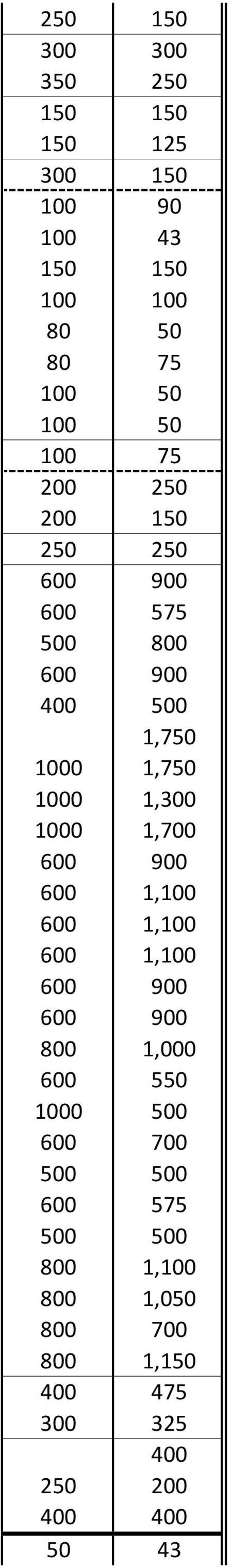 | | |
|---|---|
| 250 | 150 |
| 300 | 300 |
| 350 | 250 |
| 150 | 150 |
| 150 | 125 |
| 300 | 150 |
| 100 | 90 |
| 100 | 43 |
| 150 | 150 |
| 100 | 100 |
| 80 | 50 |
| 80 | 75 |
| 100 | 50 |
| 100 | 50 |
| 100 | 75 |
| 200 | 250 |
| 200 | 150 |
| 250 | 250 |
| 600 | 900 |
| 600 | 575 |
| 500 | 800 |
| 600 | 900 |
| 400 | 500 |
| | 1,750 |
| 1000 | 1,750 |
| 1000 | 1,300 |
| 1000 | 1,700 |
| 600 | 900 |
| 600 | 1,100 |
| 600 | 1,100 |
| 600 | 1,100 |
| 600 | 900 |
| 600 | 900 |
| 800 | 1,000 |
| 600 | 550 |
| 1000 | 500 |
| 600 | 700 |
| 500 | 500 |
| 600 | 575 |
| 500 | 500 |
| 800 | 1,100 |
| 800 | 1,050 |
| 800 | 700 |
| 800 | 1,150 |
| 400 | 475 |
| 300 | 325 |
| | 400 |
| 250 | 200 |
| 400 | 400 |
| 50 | 43 |